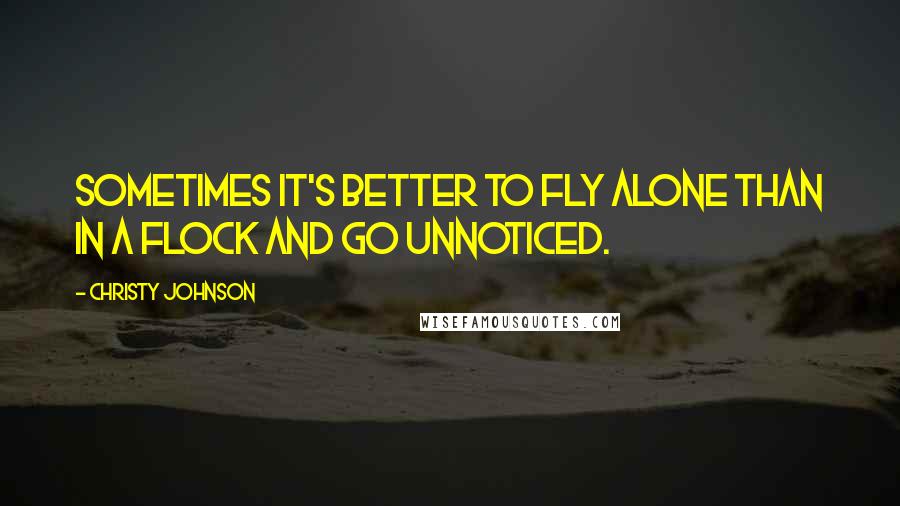 SOMETIMES IT'S BETTER TO FLY ALONE THAN IN A FLOCK AND GO UNNOTICED.

- CHRISTY JOHNSON

WISEFAMOUSQUOTES.COM